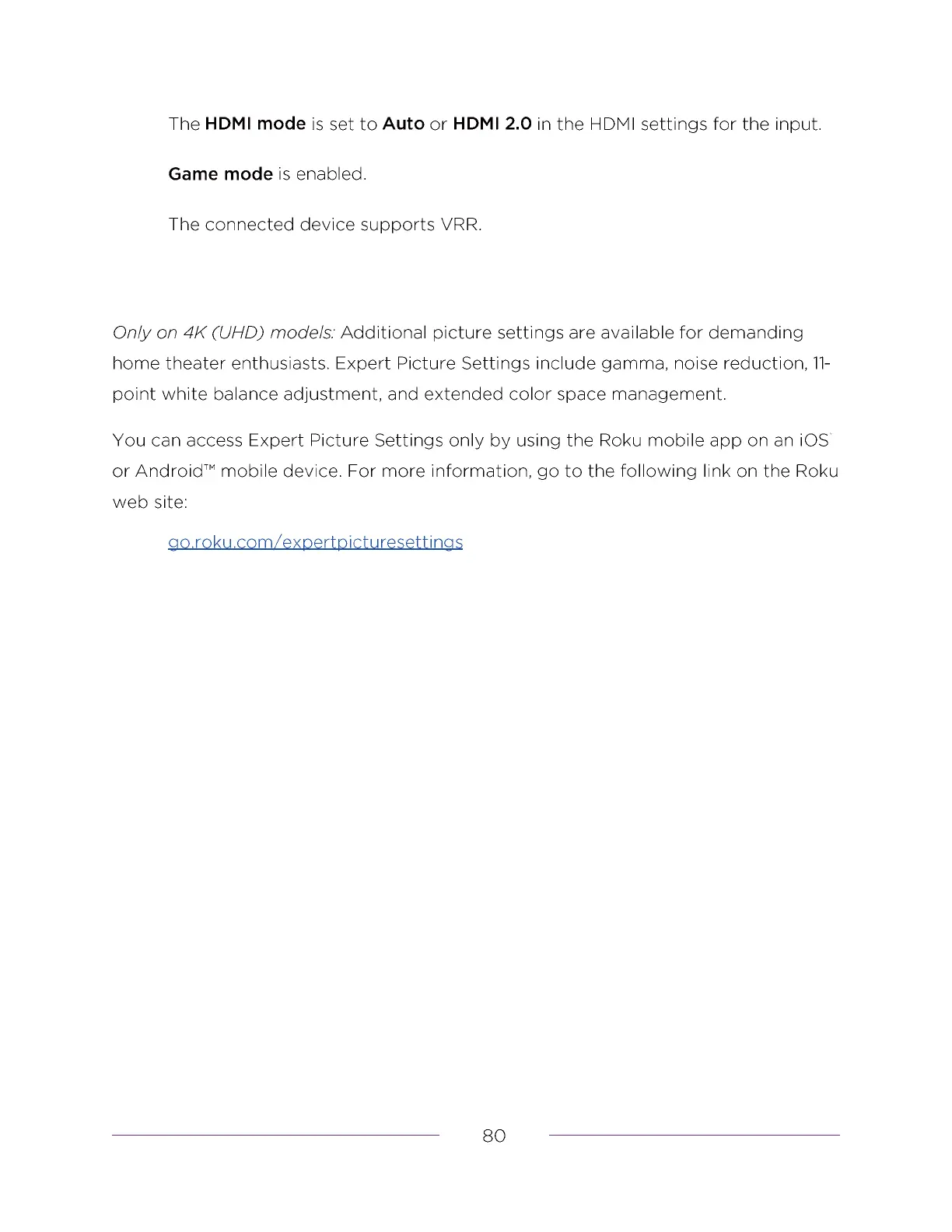 The HDMI mode is set to Auto or HDMI 2.0 in the HDMI settings for the input.

Game mode is enabled.

The connected device supports VRR.

Only on 4K (UHD) models: Additional picture settings are available for demanding home theater enthusiasts. Expert Picture Settings include gamma, noise reduction, 11-point white balance adjustment, and extended color space management.

You can access Expert Picture Settings only by using the Roku mobile app on an iOS® or Android™ mobile device. For more information, go to the following link on the Roku web site:

go.roku.com/expertpicturesettings

80